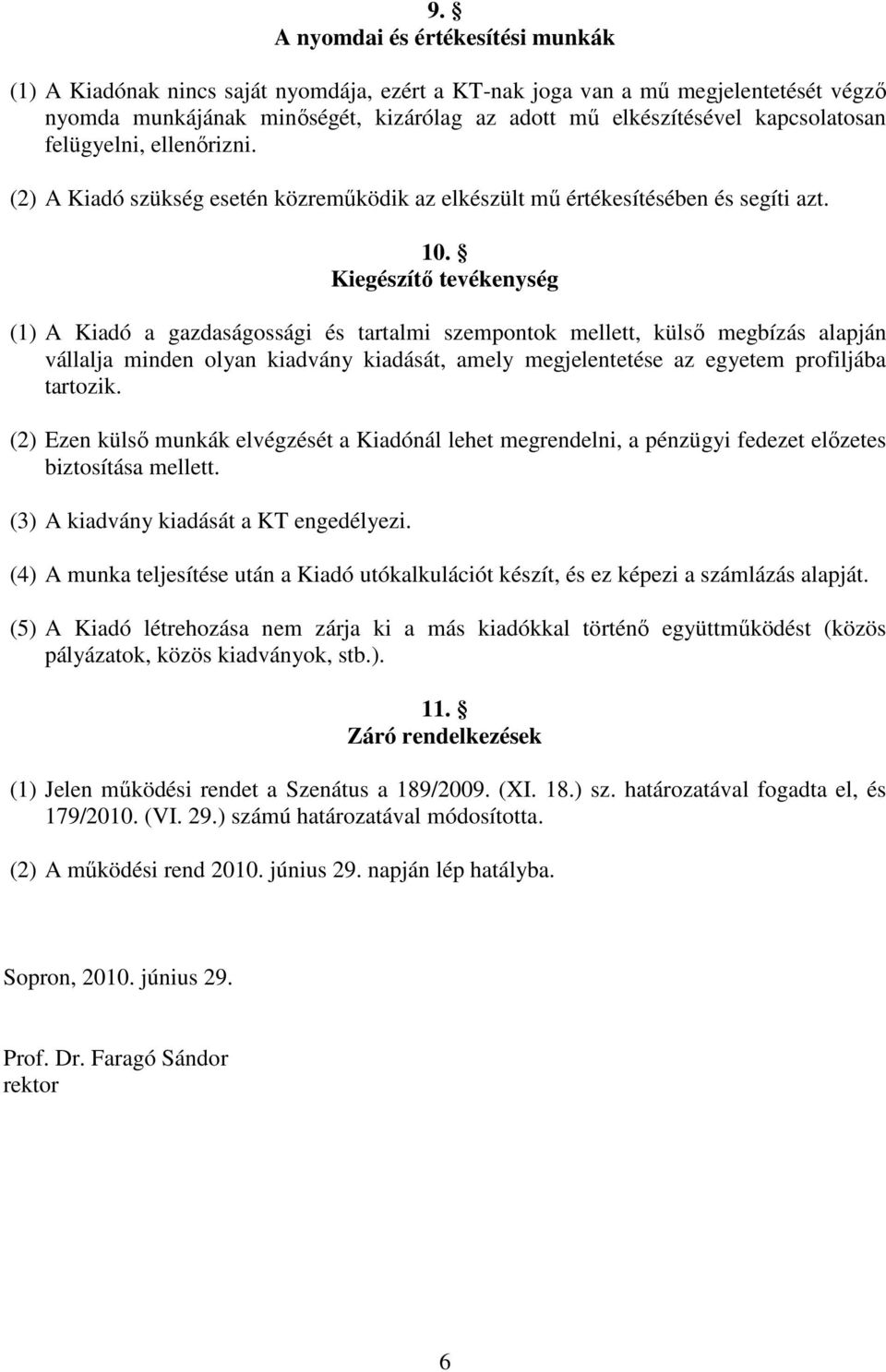 9. §
A nyomdai és értékesítési munkák

(1) A Kiadónak nincs saját nyomdája, ezért a KT-nak joga van a mű megjelentetését végző nyomda munkájának minőségét, kizárólag az adott mű elkészítésével kapcsolatosan felügyelni, ellenőrizni.

(2) A Kiadó szükség esetén közreműködik az elkészült mű értékesítésében és segíti azt.

10. §
Kiegészítő tevékenység

(1) A Kiadó a gazdaságossági és tartalmi szempontok mellett, külső megbízás alapján vállalja minden olyan kiadvány kiadását, amely megjelentetése az egyetem profiljába tartozik.

(2) Ezen külső munkák elvégzését a Kiadónál lehet megrendelni, a pénzügyi fedezet előzetes biztosítása mellett.

(3) A kiadvány kiadását a KT engedélyezi.

(4) A munka teljesítése után a Kiadó utókalkulációt készít, és ez képezi a számlázás alapját.

(5) A Kiadó létrehozása nem zárja ki a más kiadókkal történő együttműködést (közös pályázatok, közös kiadványok, stb.).

11. §
Záró rendelkezések

(1) Jelen működési rendet a Szenátus a 189/2009. (XI. 18.) sz. határozatával fogadta el, és 179/2010. (VI. 29.) számú határozatával módosította.

(2) A működési rend 2010. június 29. napján lép hatályba.

Sopron, 2010. június 29.

Prof. Dr. Faragó Sándor
rektor

6